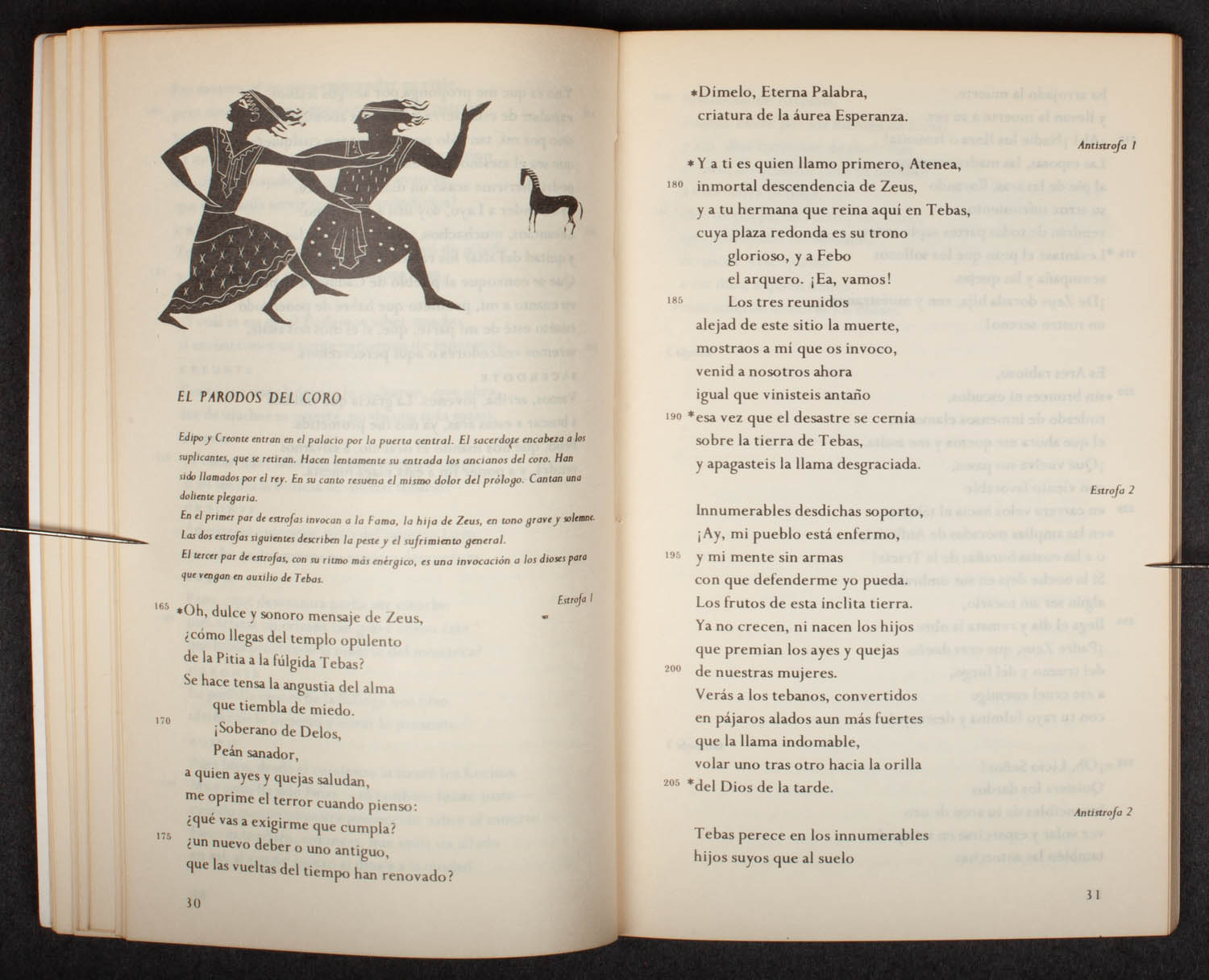 EL PARODOS DEL CORO

Edipo y Creonte entran en el palacio por la puerta central. El sacerdote encabeza a los suplicantes, que se retiran. Hacen lentamente su entrada los ancianos del coro. Han sido llamados por el rey. En su canto resuena el mismo dolor del prólogo. Cantan una doliente plegaria.
En el primer par de estrofas invocan a la Fama, la hija de Zeus, en tono grave y solemne. Las dos estrofas siguientes describen la peste y el sufrimiento general.
El tercer par de estrofas, con su ritmo más enérgico, es una invocación a los dioses para que vengan en auxilio de Tebas.

Estrofa 1

165 *Oh, dulce y sonoro mensaje de Zeus,
¿cómo llegas del templo opulento
de la Pitia a la fúlgida Tebas?
Se hace tensa la angustia del alma
que tiembla de miedo.
170 ¡Soberano de Delos,
Peán sanador,
a quien ayes y quejas saludan,
me oprime el terror cuando pienso:
¿qué vas a exigirme que cumpla?
175 ¿un nuevo deber o uno antiguo,
que las vueltas del tiempo han renovado?

30

*Dímelo, Eterna Palabra,
criatura de la áurea Esperanza.

Antistrofa 1

*Y a ti es quien llamo primero, Atenea,
180 inmortal descendencia de Zeus,
y a tu hermana que reina aquí en Tebas,
cuya plaza redonda es su trono
glorioso, y a Febo
el arquero. ¡Ea, vamos!
185 Los tres reunidos
alejad de este sitio la muerte,
mostraos a mí que os invoco,
venid a nosotros ahora
igual que vinisteis antaño
190 *esa vez que el desastre se cernía
sobre la tierra de Tebas,
y apagasteis la llama desgraciada.

Estrofa 2

Innumerables desdichas soporto,
¡Ay, mi pueblo está enfermo,
195 y mi mente sin armas
con que defenderme yo pueda.
Los frutos de esta ínclita tierra.
Ya no crecen, ni nacen los hijos
que premian los ayes y quejas
200 de nuestras mujeres.
Verás a los tebanos, convertidos
en pájaros alados aun más fuertes
que la llama indomable,
volar uno tras otro hacia la orilla
205 *del Dios de la tarde.

Antistrofa 2

Tebas perece en los innumerables
hijos suyos que al suelo

31